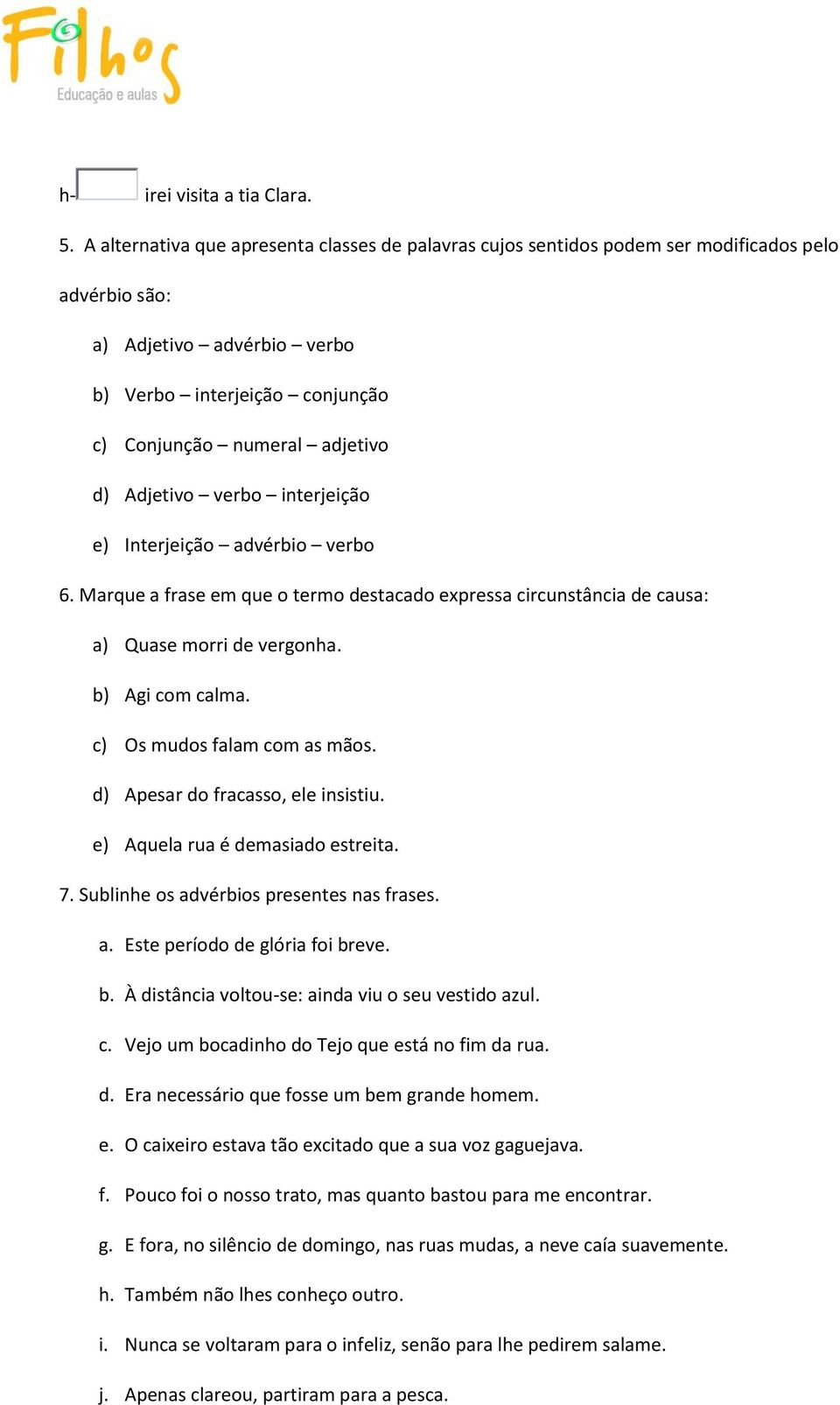 Filhos
Educação e aulas

h- irei visita a tia Clara.

5. A alternativa que apresenta classes de palavras cujos sentidos podem ser modificados pelo advérbio são:

a) Adjetivo – advérbio – verbo

b) Verbo – interjeição – conjunção

c) Conjunção – numeral – adjetivo

d) Adjetivo – verbo – interjeição

e) Interjeição – advérbio – verbo

6. Marque a frase em que o termo destacado expressa circunstância de causa:

a) Quase morri de vergonha.

b) Agi com calma.

c) Os mudos falam com as mãos.

d) Apesar do fracasso, ele insistiu.

e) Aquela rua é demasiado estreita.

7. Sublinhe os advérbios presentes nas frases.

a. Este período de glória foi breve.

b. À distância voltou-se: ainda viu o seu vestido azul.

c. Vejo um bocadinho do Tejo que está no fim da rua.

d. Era necessário que fosse um bem grande homem.

e. O caixeiro estava tão excitado que a sua voz gaguejava.

f. Pouco foi o nosso trato, mas quanto bastou para me encontrar.

g. E fora, no silêncio de domingo, nas ruas mudas, a neve caía suavemente.

h. Também não lhes conheço outro.

i. Nunca se voltaram para o infeliz, senão para lhe pedirem salame.

j. Apenas clareou, partiram para a pesca.